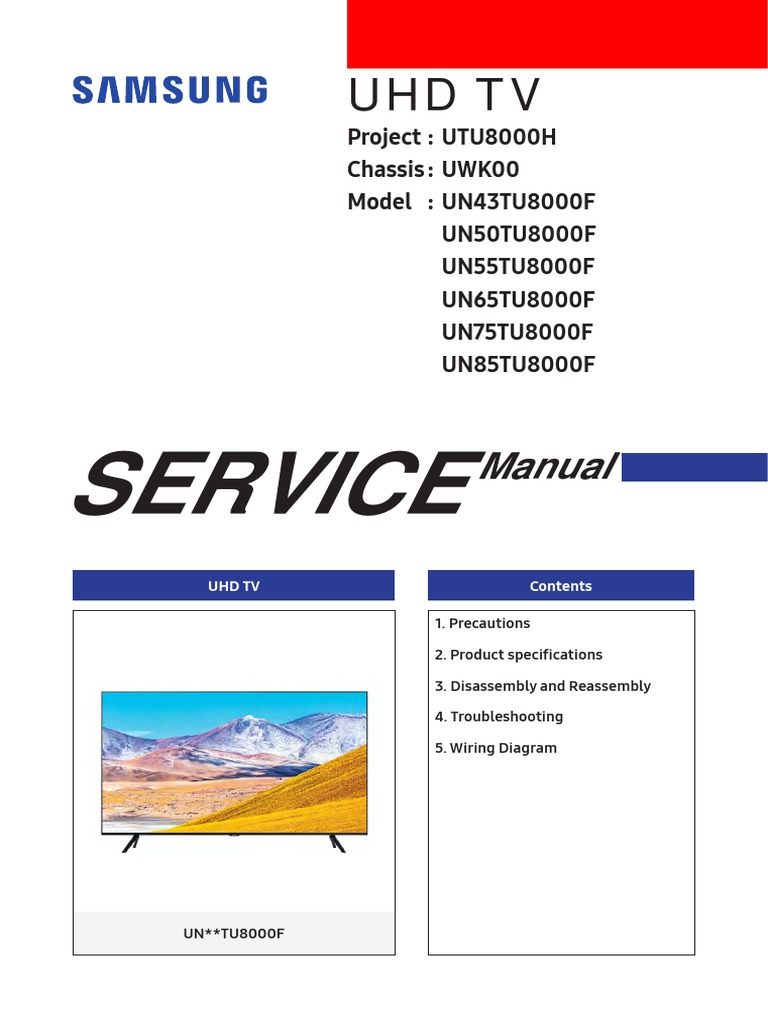 SAMSUNG

UHD TV

Project : UTU8000H
Chassis : UWK00
Model : UN43TU8000F
UN50TU8000F
UN55TU8000F
UN65TU8000F
UN75TU8000F
UN85TU8000F

SERVICE Manual

UHD TV

UN**TU8000F

Contents

1. Precautions
2. Product specifications
3. Disassembly and Reassembly
4. Troubleshooting
5. Wiring Diagram